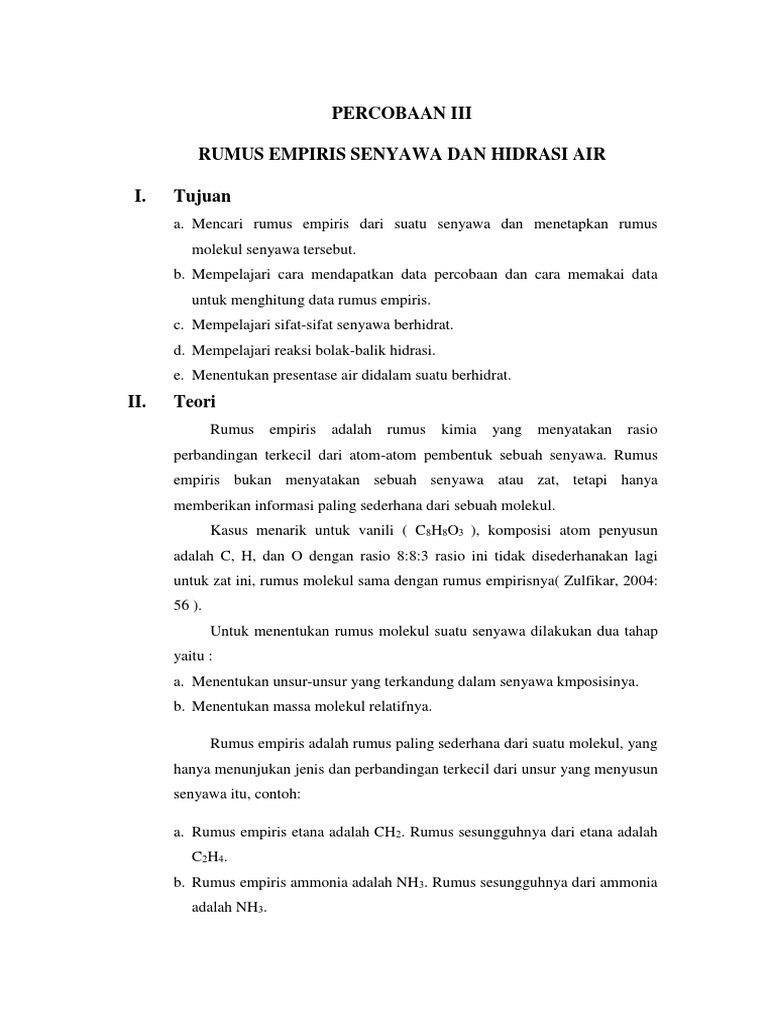 PERCOBAAN III

RUMUS EMPIRIS SENYAWA DAN HIDRASI AIR

I. Tujuan

a. Mencari rumus empiris dari suatu senyawa dan menetapkan rumus molekul senyawa tersebut.
b. Mempelajari cara mendapatkan data percobaan dan cara memakai data untuk menghitung data rumus empiris.
c. Mempelajari sifat-sifat senyawa berhidrat.
d. Mempelajari reaksi bolak-balik hidrasi.
e. Menentukan presentase air didalam suatu berhidrat.

II. Teori

Rumus empiris adalah rumus kimia yang menyatakan rasio perbandingan terkecil dari atom-atom pembentuk sebuah senyawa. Rumus empiris bukan menyatakan sebuah senyawa atau zat, tetapi hanya memberikan informasi paling sederhana dari sebuah molekul.

Kasus menarik untuk vanili ( $C_8H_8O_3$ ), komposisi atom penyusun adalah C, H, dan O dengan rasio 8:8:3 rasio ini tidak disederhanakan lagi untuk zat ini, rumus molekul sama dengan rumus empirisnya( Zulfikar, 2004: 56 ).

Untuk menentukan rumus molekul suatu senyawa dilakukan dua tahap yaitu :
a. Menentukan unsur-unsur yang terkandung dalam senyawa kmposisinya.
b. Menentukan massa molekul relatifnya.

Rumus empiris adalah rumus paling sederhana dari suatu molekul, yang hanya menunjukan jenis dan perbandingan terkecil dari unsur yang menyusun senyawa itu, contoh:

a. Rumus empiris etana adalah $CH_2$. Rumus sesungguhnya dari etana adalah $C_2H_4$.
b. Rumus empiris ammonia adalah $NH_3$. Rumus sesungguhnya dari ammonia adalah $NH_3$.